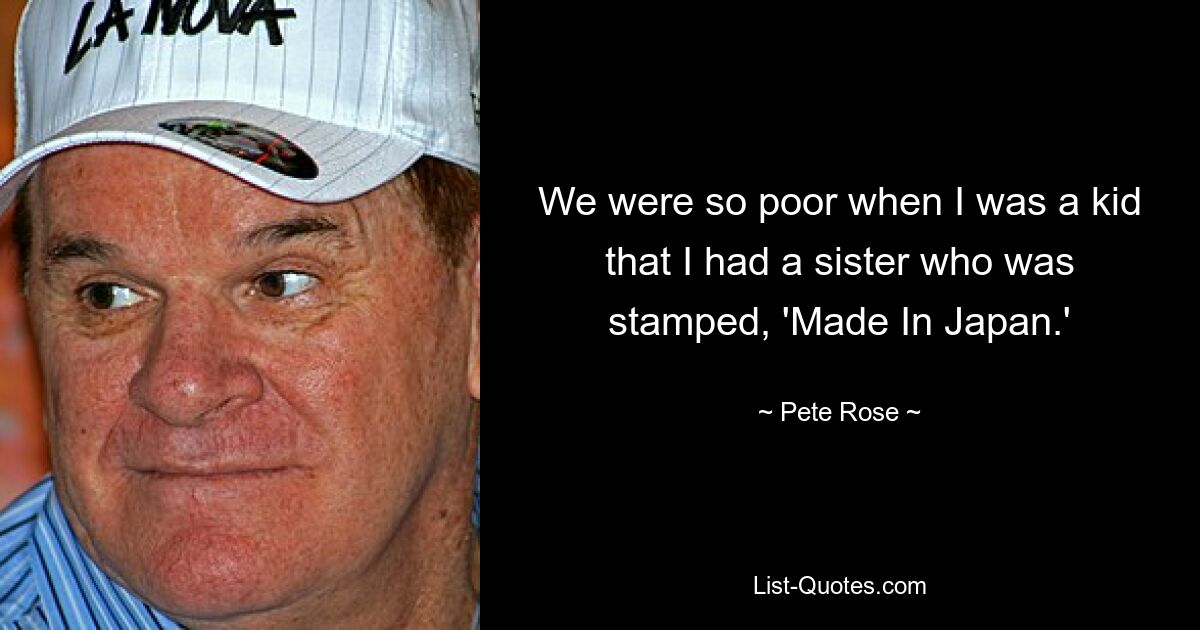 LA NOVA

We were so poor when I was a kid that I had a sister who was stamped, 'Made In Japan.'

~ Pete Rose ~

List-Quotes.com